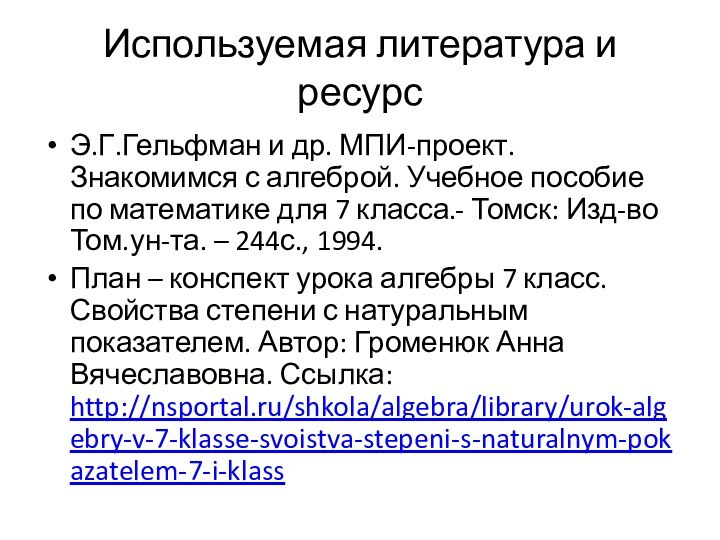 Используемая литература и ресурс

• Э.Г.Гельфман и др. МПИ-проект. Знакомимся с алгеброй. Учебное пособие по математике для 7 класса.- Томск: Изд-во Том.ун-та. – 244с., 1994.
• План – конспект урока алгебры 7 класс. Свойства степени с натуральным показателем. Автор: Громенюк Анна Вячеславовна. Ссылка: http://nsportal.ru/shkola/algebra/library/urok-algebry-v-7-klasse-svoistva-stepeni-s-naturalnym-pokazatelem-7-i-klass